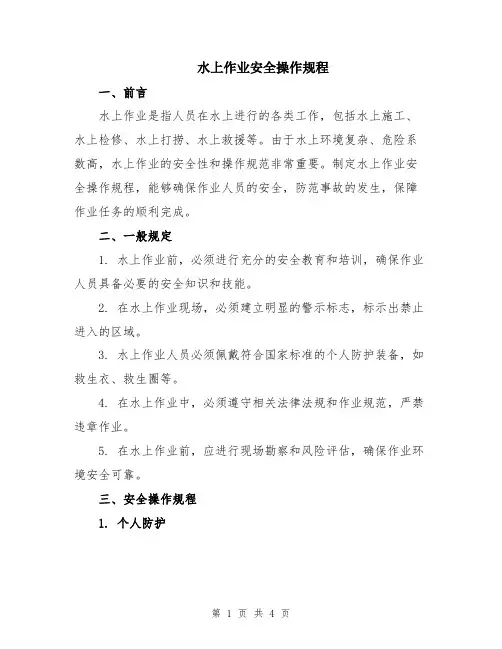 水上作业安全操作规程

一、前言

水上作业是指人员在水上进行的各类工作，包括水上施工、水上检修、水上打捞、水上救援等。由于水上环境复杂、危险系数高，水上作业的安全性和操作规范非常重要。制定水上作业安全操作规程，能够确保作业人员的安全，防范事故的发生，保障作业任务的顺利完成。

二、一般规定

1. 水上作业前，必须进行充分的安全教育和培训，确保作业人员具备必要的安全知识和技能。

2. 在水上作业现场，必须建立明显的警示标志，标示出禁止进入的区域。

3. 水上作业人员必须佩戴符合国家标准的个人防护装备，如救生衣、救生圈等。

4. 在水上作业中，必须遵守相关法律法规和作业规范，严禁违章作业。

5. 在水上作业前，应进行现场勘察和风险评估，确保作业环境安全可靠。

三、安全操作规程

1. 个人防护

第 1 页 共 4 页